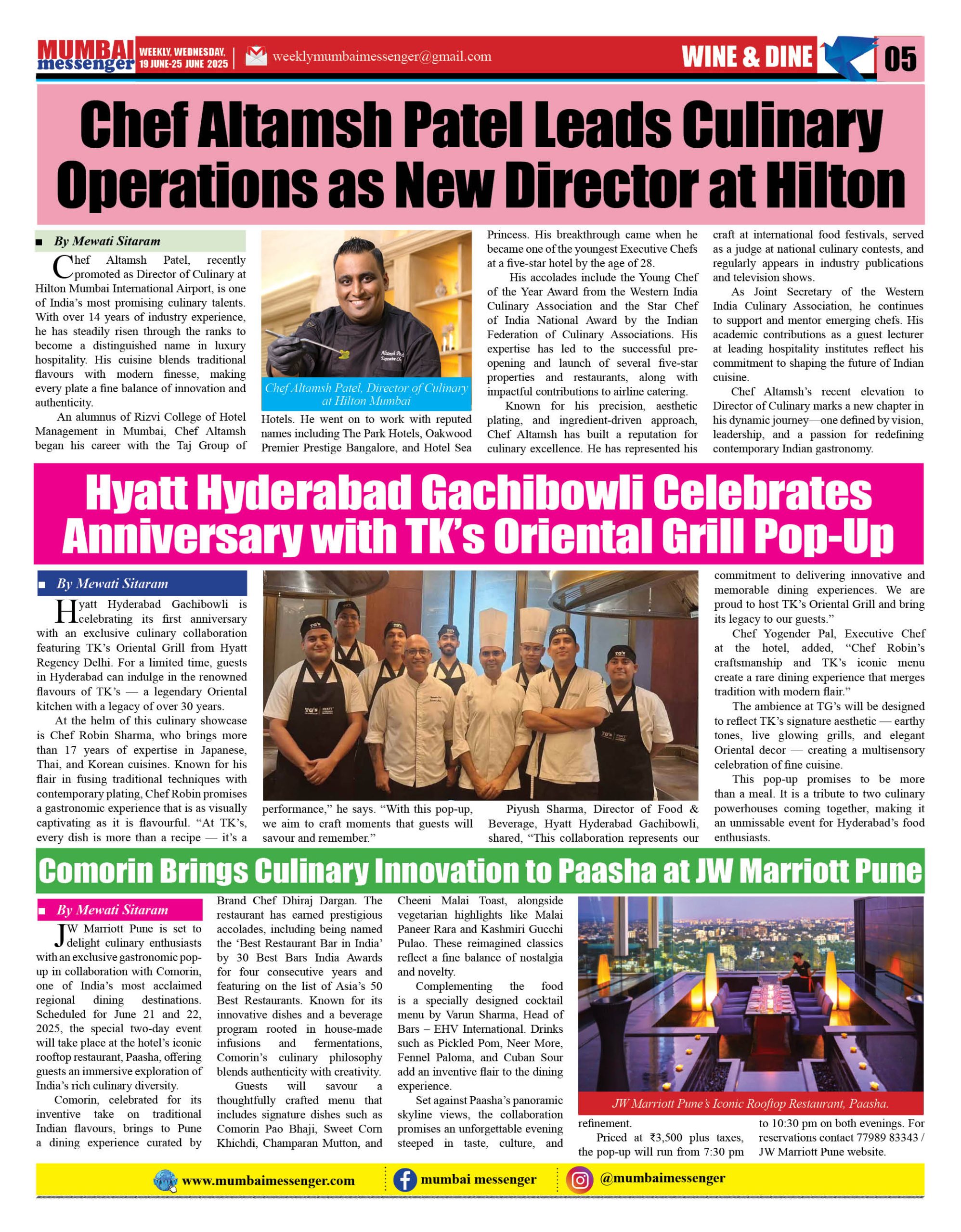 MUMBAI messenger WEEKLY, WEDNESDAY, 19 JUNE-25 JUNE 2025 weeklymumbaimessenger@gmail.com WINE & DINE 05

Chef Altamsh Patel Leads Culinary Operations as New Director at Hilton

By Mewati Sitaram

Chef Altamsh Patel, recently promoted as Director of Culinary at Hilton Mumbai International Airport, is one of India's most promising culinary talents. With over 14 years of industry experience, he has steadily risen through the ranks to become a distinguished name in luxury hospitality. His cuisine blends traditional flavours with modern finesse, making every plate a fine balance of innovation and authenticity.

An alumnus of Rizvi College of Hotel Management in Mumbai, Chef Altamsh began his career with the Taj Group of Hotels. He went on to work with reputed names including The Park Hotels, Oakwood Premier Prestige Bangalore, and Hotel Sea Princess. His breakthrough came when he became one of the youngest Executive Chefs at a five-star hotel by the age of 28.

Chef Altamsh Patel, Director of Culinary at Hilton Mumbai

His accolades include the Young Chef of the Year Award from the Western India Culinary Association and the Star Chef of India National Award by the Indian Federation of Culinary Associations. His expertise has led to the successful pre-opening and launch of several five-star properties and restaurants, along with impactful contributions to airline catering.

Known for his precision, aesthetic plating, and ingredient-driven approach, Chef Altamsh has built a reputation for culinary excellence. He has represented his craft at international food festivals, served as a judge at national culinary contests, and regularly appears in industry publications and television shows.

As Joint Secretary of the Western India Culinary Association, he continues to support and mentor emerging chefs. His academic contributions as a guest lecturer at leading hospitality institutes reflect his commitment to shaping the future of Indian cuisine.

Chef Altamsh's recent elevation to Director of Culinary marks a new chapter in his dynamic journey—one defined by vision, leadership, and a passion for redefining contemporary Indian gastronomy.

Hyatt Hyderabad Gachibowli Celebrates Anniversary with TK's Oriental Grill Pop-Up

By Mewati Sitaram

Hyatt Hyderabad Gachibowli is celebrating its first anniversary with an exclusive culinary collaboration featuring TK's Oriental Grill from Hyatt Regency Delhi. For a limited time, guests in Hyderabad can indulge in the renowned flavours of TK's — a legendary Oriental kitchen with a legacy of over 30 years.

At the helm of this culinary showcase is Chef Robin Sharma, who brings more than 17 years of expertise in Japanese, Thai, and Korean cuisines. Known for his flair in fusing traditional techniques with contemporary plating, Chef Robin promises a gastronomic experience that is as visually captivating as it is flavourful. "At TK's, every dish is more than a recipe — it's a performance," he says. "With this pop-up, we aim to craft moments that guests will savour and remember."

Piyush Sharma, Director of Food & Beverage, Hyatt Hyderabad Gachibowli, shared, "This collaboration represents our commitment to delivering innovative and memorable dining experiences. We are proud to host TK's Oriental Grill and bring its legacy to our guests."

Chef Yogender Pal, Executive Chef at the hotel, added, "Chef Robin's craftsmanship and TK's iconic menu create a rare dining experience that merges tradition with modern flair."

The ambience at TG's will be designed to reflect TK's signature aesthetic — earthy tones, live glowing grills, and elegant Oriental decor — creating a multisensory celebration of fine cuisine.

This pop-up promises to be more than a meal. It is a tribute to two culinary powerhouses coming together, making it an unmissable event for Hyderabad's food enthusiasts.

Comorin Brings Culinary Innovation to Paasha at JW Marriott Pune

By Mewati Sitaram

JW Marriott Pune is set to delight culinary enthusiasts with an exclusive gastronomic pop-up in collaboration with Comorin, one of India's most acclaimed regional dining destinations. Scheduled for June 21 and 22, 2025, the special two-day event will take place at the hotel's iconic rooftop restaurant, Paasha, offering guests an immersive exploration of India's rich culinary diversity.

Comorin, celebrated for its inventive take on traditional Indian flavours, brings to Pune a dining experience curated by Brand Chef Dhiraj Dargan. The restaurant has earned prestigious accolades, including being named the 'Best Restaurant Bar in India' by 30 Best Bars India Awards for four consecutive years and featuring on the list of Asia's 50 Best Restaurants. Known for its innovative dishes and a beverage program rooted in house-made infusions and fermentations, Comorin's culinary philosophy blends authenticity with creativity.

Guests will savour a thoughtfully crafted menu that includes signature dishes such as Comorin Pao Bhaji, Sweet Corn Khichdi, Champaran Mutton, and Cheeni Malai Toast, alongside vegetarian highlights like Malai Paneer Rara and Kashmiri Gucchi Pulao. These reimagined classics reflect a fine balance of nostalgia and novelty.

Complementing the food is a specially designed cocktail menu by Varun Sharma, Head of Bars – EHV International. Drinks such as Pickled Pom, Neer More, Fennel Paloma, and Cuban Sour add an inventive flair to the dining experience.

Set against Paasha's panoramic skyline views, the collaboration promises an unforgettable evening steeped in taste, culture, and refinement.

JW Marriott Pune's Iconic Rooftop Restaurant, Paasha.

Priced at ₹3,500 plus taxes, the pop-up will run from 7:30 pm to 10:30 pm on both evenings. For reservations contact 77989 83343 / JW Marriott Pune website.

www.mumbaimessenger.com mumbai messenger @mumbaimessenger